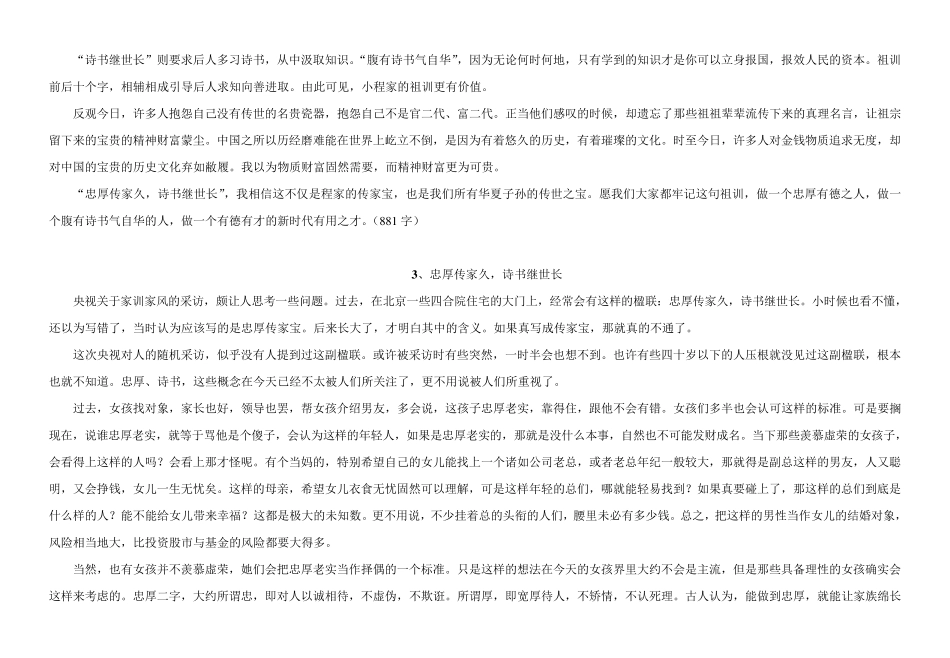 “诗书继世长”则要求后人多习诗书，从中汲取知识。“腹有诗书气自华”，因为无论何时何地，只有学到的知识才是你可以立身报国，报效人民的资本。祖训前后十个字，相辅相成引导后人求知向善进取。由此可见，小程家的祖训更有价值。

反观今日，许多人抱怨自己没有传世的名贵瓷器，抱怨自己不是官二代、富二代。正当他们感叹的时候，却遗忘了那些祖祖辈辈流传下来的真理名言，让祖宗留下来的宝贵的精神财富蒙尘。中国之所以历经磨难能在世界上屹立不倒，是因为有着悠久的历史，有着璀璨的文化。时至今日，许多人对金钱物质追求无度，却对中国的宝贵的历史文化弃如敝履。我以为物质财富固然需要，而精神财富更为可贵。

“忠厚传家久，诗书继世长”，我相信这不仅是程家的传家宝，也是我们所有华夏子孙的传世之宝。愿我们大家都牢记这句祖训，做一个忠厚有德之人，做一个腹有诗书气自华的人，做一个有德有才的新时代有用之才。（881 字）

3、忠厚传家久，诗书继世长

央视关于家训家风的采访，颇让人思考一些问题。过去，在北京一些四合院住宅的大门上，经常会有这样的楹联：忠厚传家久，诗书继世长。小时候也看不懂，还以为写错了，当时认为应该写的是忠厚传家宝。后来长大了，才明白其中的含义。如果真写成传家宝，那就真的不通了。

这次央视对人的随机采访，似乎没有人提到过这副楹联。或许被采访时有些突然，一时半会也想不到。也许有些四十岁以下的人压根就没见过这副楹联，根本也就不知道。忠厚、诗书，这些概念在今天已经不太被人们所关注了，更不用说被人们所重视了。

过去，女孩找对象，家长也好，领导也罢，帮女孩介绍男友，多会说，这孩子忠厚老实，靠得住，跟他不会有错。女孩们多半也会认可这样的标准。可是要搁现在，说谁忠厚老实，就等于骂他是个傻子，会认为这样的年轻人，如果是忠厚老实的，那就是没什么本事，自然也不可能发财成名。当下那些羡慕虚荣的女孩子，会看得上这样的人吗？会看上那才怪呢。有个当妈的，特别希望自己的女儿能找上一个诸如公司老总，或者老总年纪一般较大，那就得是副总这样的男友，人又聪明，又会挣钱，女儿一生无忧矣。这样的母亲，希望女儿衣食无忧固然可以理解，可是这样年轻的总们，哪就能轻易找到？如果真要碰上了，那这样的总们到底是什么样的人？能不能给女儿带来幸福？这都是极大的未知数。更不用说，不少挂着总的头衔的人们，腰里未必有多少钱。总之，把这样的男性当作女儿的结婚对象，风险相当地大，比投资股市与基金的风险都要大得多。

当然，也有女孩并不羡慕虚荣，她们会把忠厚老实当作择偶的一个标准。只是这样的想法在今天的女孩界里大约不会是主流，但是那些具备理性的女孩确实会这样来考虑的。忠厚二字，大约所谓忠，即对人以诚相待，不虚伪，不欺诳。所谓厚，即宽厚待人，不矫情，不认死理。古人认为，能做到忠厚，就能让家族绵长